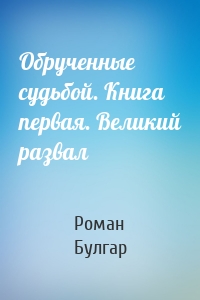 Обрученные судьбой. Книга первая. Великий развал

Роман Булгар